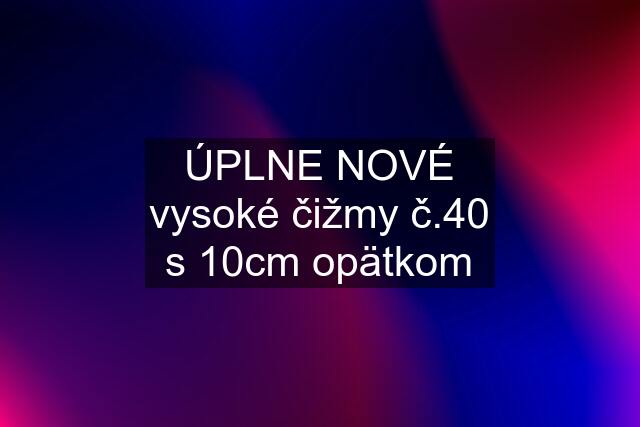 ÚPLNE NOVÉ vysoké čižmy č.40 s 10cm opätkom